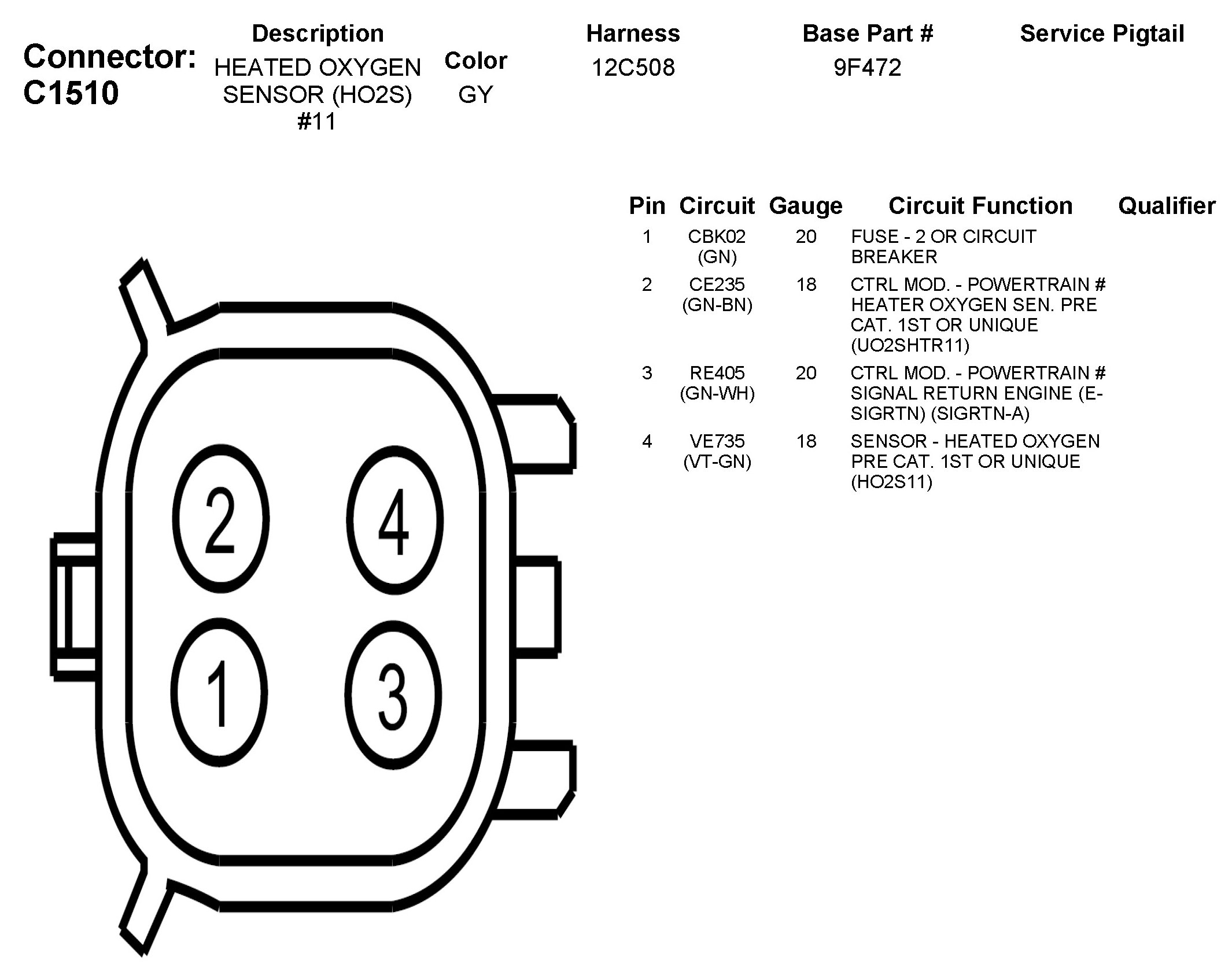 Connector: C1510

| Description | Color | Harness | Base Part # | Service Pigtail |
|---|---|---|---|---|
| HEATED OXYGEN SENSOR (HO2S) #11 | GY | 12C508 | 9F472 | |

| Pin | Circuit | Gauge | Circuit Function | Qualifier |
|---|---|---|---|---|
| 1 | CBK02 (GN) | 20 | FUSE - 2 OR CIRCUIT BREAKER | |
| 2 | CE235 (GN-BN) | 18 | CTRL MOD. - POWERTRAIN # HEATER OXYGEN SEN. PRE CAT. 1ST OR UNIQUE (UO2SHTR11) | |
| 3 | RE405 (GN-WH) | 20 | CTRL MOD. - POWERTRAIN # SIGNAL RETURN ENGINE (E-SIGRTN) (SIGRTN-A) | |
| 4 | VE735 (VT-GN) | 18 | SENSOR - HEATED OXYGEN PRE CAT. 1ST OR UNIQUE (HO2S11) | |

2
4
1
3